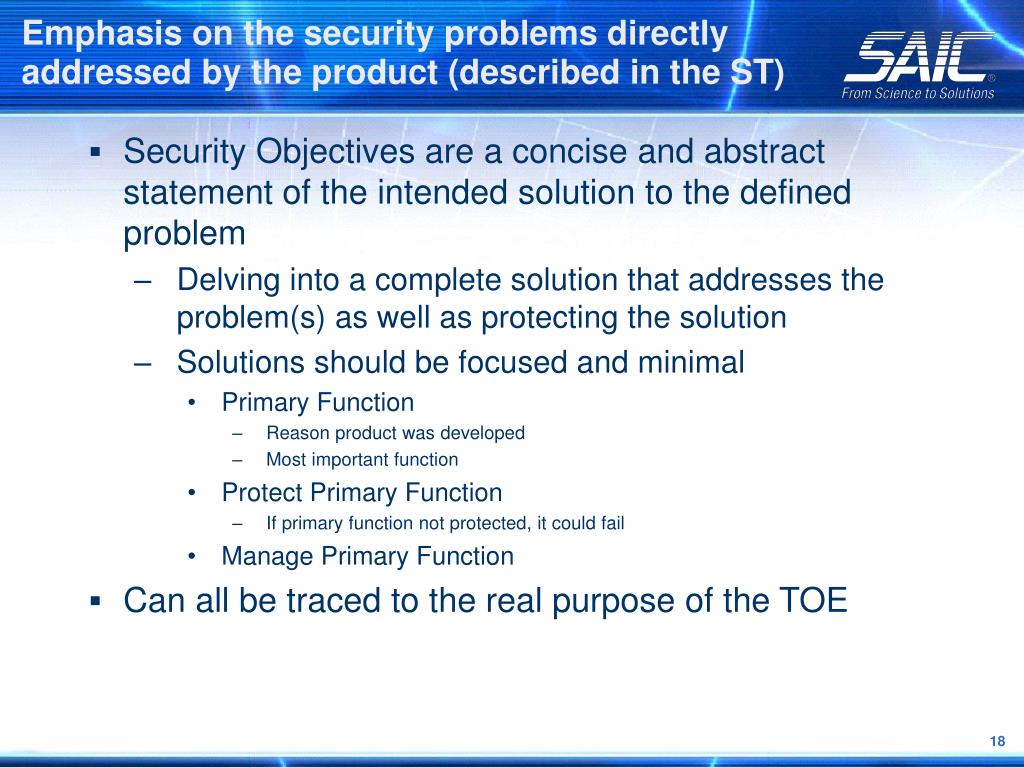 Emphasis on the security problems directly addressed by the product (described in the ST)

SAIC®
From Science to Solutions

▪ Security Objectives are a concise and abstract statement of the intended solution to the defined problem
– Delving into a complete solution that addresses the problem(s) as well as protecting the solution
– Solutions should be focused and minimal
• Primary Function
– Reason product was developed
– Most important function
• Protect Primary Function
– If primary function not protected, it could fail
• Manage Primary Function
▪ Can all be traced to the real purpose of the TOE

18